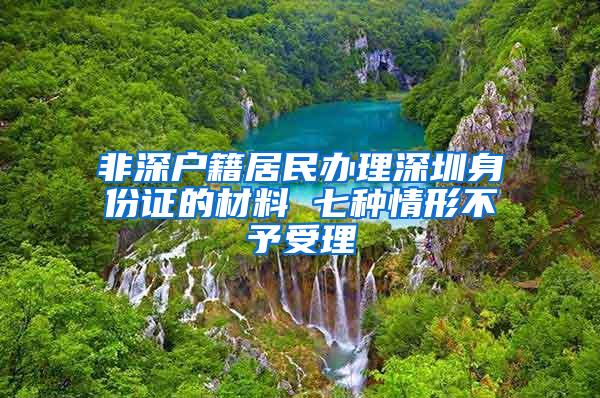 非深户籍居民办理深圳身份证的材料 七种情形不予受理